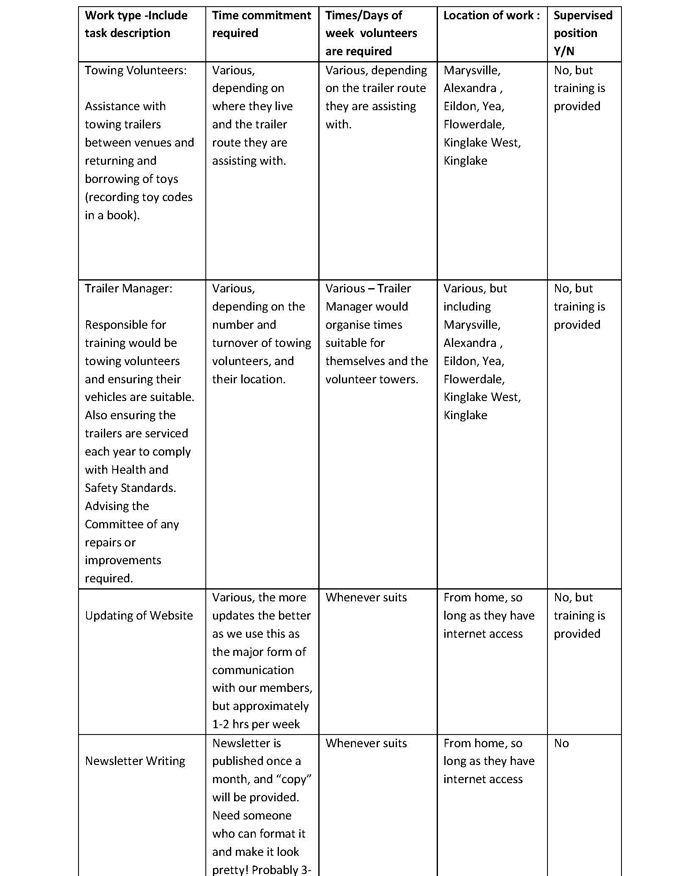 | Work type -Include task description | Time commitment required | Times/Days of week volunteers are required | Location of work : | Supervised position Y/N |
|---|---|---|---|---|
| Towing Volunteers: Assistance with towing trailers between venues and returning and borrowing of toys (recording toy codes in a book). | Various, depending on where they live and the trailer route they are assisting with. | Various, depending on the trailer route they are assisting with. | Marysville, Alexandra , Eildon, Yea, Flowerdale, Kinglake West, Kinglake | No, but training is provided |
| Trailer Manager: Responsible for training would be towing volunteers and ensuring their vehicles are suitable. Also ensuring the trailers are serviced each year to comply with Health and Safety Standards. Advising the Committee of any repairs or improvements required. | Various, depending on the number and turnover of towing volunteers, and their location. | Various – Trailer Manager would organise times suitable for themselves and the volunteer towers. | Various, but including Marysville, Alexandra , Eildon, Yea, Flowerdale, Kinglake West, Kinglake | No, but training is provided |
| Updating of Website | Various, the more updates the better as we use this as the major form of communication with our members, but approximately 1-2 hrs per week | Whenever suits | From home, so long as they have internet access | No, but training is provided |
| Newsletter Writing | Newsletter is published once a month, and "copy" will be provided. Need someone who can format it and make it look pretty! Probably 3- | Whenever suits | From home, so long as they have internet access | No |